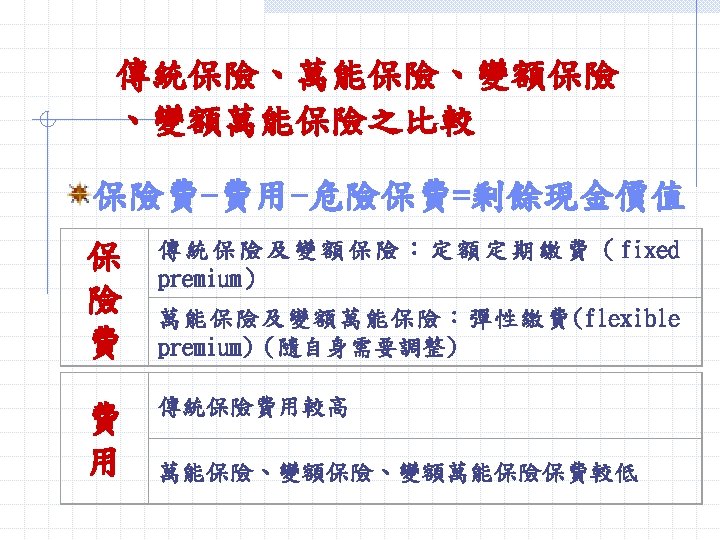 傳統保險、萬能保險、變額保險、變額萬能保險之比較

保險費-費用-危險保費=剩餘現金價值

| 保險費 | 傳統保險及變額保險：定額定期繳費（fixed premium) |
|---|---|
| | 萬能保險及變額萬能保險：彈性繳費(flexible premium)(隨自身需要調整) |

| 費用 | 傳統保險費用較高 |
|---|---|
| | 萬能保險、變額保險、變額萬能保險保費較低 |